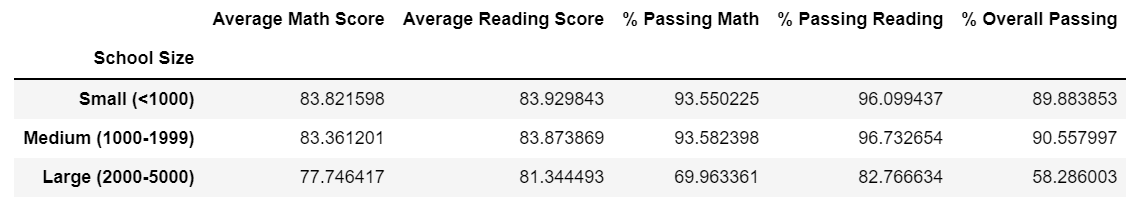 | School Size | Average Math Score | Average Reading Score | % Passing Math | % Passing Reading | % Overall Passing |
|---|---|---|---|---|---|
| Small (<1000) | 83.821598 | 83.929843 | 93.550225 | 96.099437 | 89.883853 |
| Medium (1000-1999) | 83.361201 | 83.873869 | 93.582398 | 96.732654 | 90.557997 |
| Large (2000-5000) | 77.746417 | 81.344493 | 69.963361 | 82.766634 | 58.286003 |